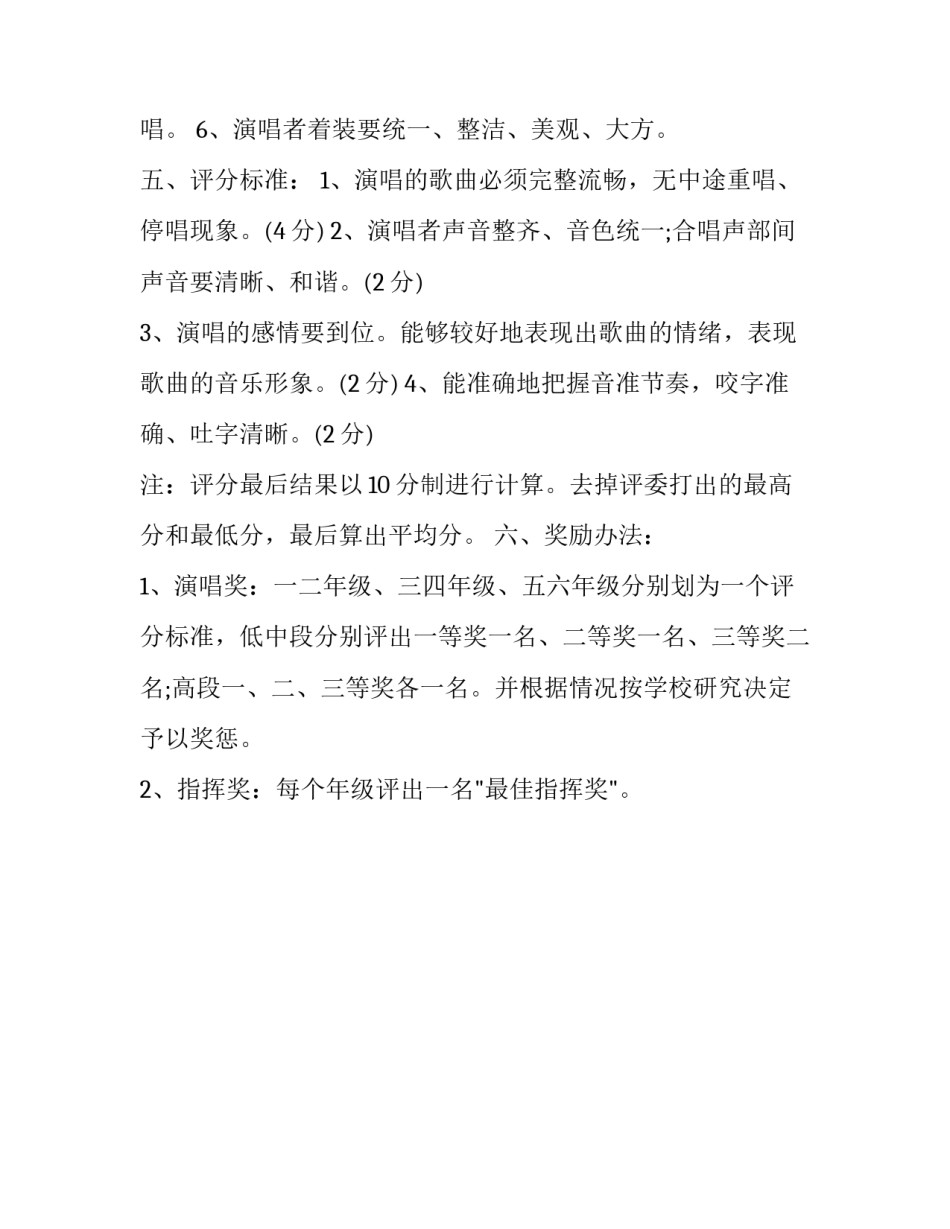 唱。 6、演唱者着装要统一、整洁、美观、大方。

五、评分标准： 1、演唱的歌曲必须完整流畅，无中途重唱、停唱现象。(4 分) 2、演唱者声音整齐、音色统一;合唱声部间声音要清晰、和谐。(2 分)

3、演唱的感情要到位。能够较好地表现出歌曲的情绪，表现歌曲的音乐形象。(2 分) 4、能准确地把握音准节奏，咬字准确、吐字清晰。(2 分)

注：评分最后结果以 10 分制进行计算。去掉评委打出的最高分和最低分，最后算出平均分。 六、奖励办法：

1、演唱奖：一二年级、三四年级、五六年级分别划为一个评分标准，低中段分别评出一等奖一名、二等奖一名、三等奖二名;高段一、二、三等奖各一名。并根据情况按学校研究决定予以奖惩。

2、指挥奖：每个年级评出一名"最佳指挥奖"。